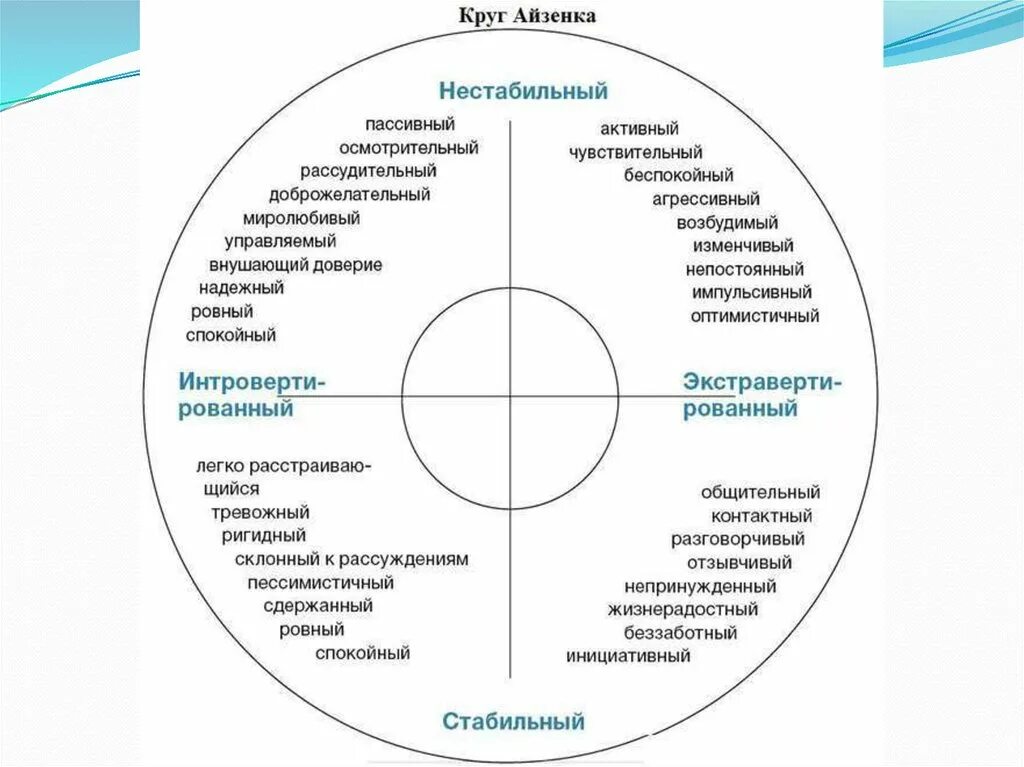 Круг Айзенка

Нестабильный

пассивный
осмотрительный
рассудительный
доброжелательный
миролюбивый
управляемый
внушающий доверие
надежный
ровный
спокойный

активный
чувствительный
беспокойный
агрессивный
возбудимый
изменчивый
непостоянный
импульсивный
оптимистичный

Интровертированный

Экстравертированный

легко расстраивающийся
тревожный
ригидный
склонный к рассуждениям
пессимистичный
сдержанный
ровный
спокойный

общительный
контактный
разговорчивый
отзывчивый
непринужденный
жизнерадостный
беззаботный
инициативный

Стабильный